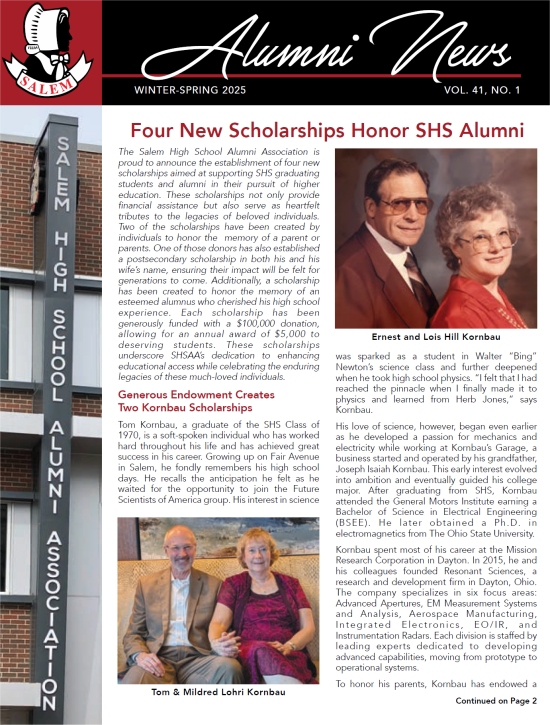 SALEM

Alumni News

WINTER-SPRING 2025

VOL. 41, NO. 1

SALEM HIGH SCHOOL ALUMNI ASSOCIATION

Four New Scholarships Honor SHS Alumni

The Salem High School Alumni Association is proud to announce the establishment of four new scholarships aimed at supporting SHS graduating students and alumni in their pursuit of higher education. These scholarships not only provide financial assistance but also serve as heartfelt tributes to the legacies of beloved individuals. Two of the scholarships have been created by individuals to honor the memory of a parent or parents. One of those donors has also established a postsecondary scholarship in both his and his wife's name, ensuring their impact will be felt for generations to come. Additionally, a scholarship has been created to honor the memory of an esteemed alumnus who cherished his high school experience. Each scholarship has been generously funded with a $100,000 donation, allowing for an annual award of $5,000 to deserving students. These scholarships underscore SHSAA's dedication to enhancing educational access while celebrating the enduring legacies of these much-loved individuals.

Generous Endowment Creates Two Kornbau Scholarships

Tom Kornbau, a graduate of the SHS Class of 1970, is a soft-spoken individual who has worked hard throughout his life and has achieved great success in his career. Growing up on Fair Avenue in Salem, he fondly remembers his high school days. He recalls the anticipation he felt as he waited for the opportunity to join the Future Scientists of America group. His interest in science

Tom & Mildred Lohri Kornbau

Ernest and Lois Hill Kornbau

was sparked as a student in Walter "Bing" Newton's science class and further deepened when he took high school physics. "I felt that I had reached the pinnacle when I finally made it to physics and learned from Herb Jones," says Kornbau.

His love of science, however, began even earlier as he developed a passion for mechanics and electricity while working at Kornbau's Garage, a business started and operated by his grandfather, Joseph Isaiah Kornbau. This early interest evolved into ambition and eventually guided his college major. After graduating from SHS, Kornbau attended the General Motors Institute earning a Bachelor of Science in Electrical Engineering (BSEE). He later obtained a Ph.D. in electromagnetics from The Ohio State University.

Kornbau spent most of his career at the Mission Research Corporation in Dayton. In 2015, he and his colleagues founded Resonant Sciences, a research and development firm in Dayton, Ohio. The company specializes in six focus areas: Advanced Apertures, EM Measurement Systems and Analysis, Aerospace Manufacturing, Integrated Electronics, EO/IR, and Instrumentation Radars. Each division is staffed by leading experts dedicated to developing advanced capabilities, moving from prototype to operational systems.

To honor his parents, Kornbau has endowed a

Continued on Page 2